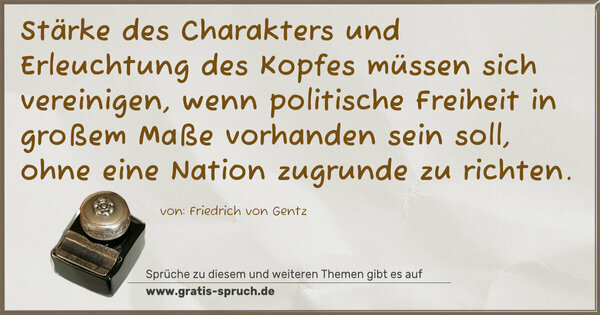 Stärke des Charakters und Erleuchtung des Kopfes müssen sich vereinigen, wenn politische Freiheit in großem Maße vorhanden sein soll, ohne eine Nation zugrunde zu richten.

von: Friedrich von Gentz

Sprüche zu diesem und weiteren Themen gibt es auf
www.gratis-spruch.de